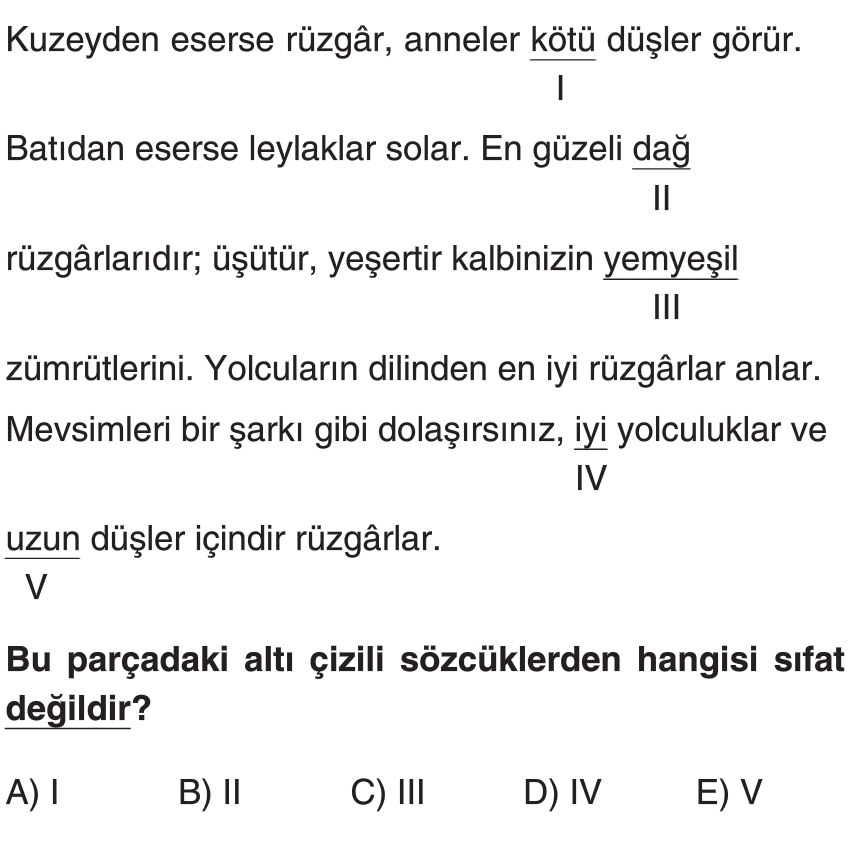 Kuzeyden eserse rüzgâr, anneler kötü düşler görür.
I

Batıdan eserse leylaklar solar. En güzeli dağ
II

rüzgârlarıdır; üşütür, yeşertir kalbinizin yemyeşil
III

zümrütlerini. Yolcuların dilinden en iyi rüzgârlar anlar. Mevsimleri bir şarkı gibi dolaşırsınız, iyi yolculuklar ve
IV

uzun düşler içindir rüzgârlar.
V

Bu parçadaki altı çizili sözcüklerden hangisi sıfat değildir?

A) I B) II C) III D) IV E) V